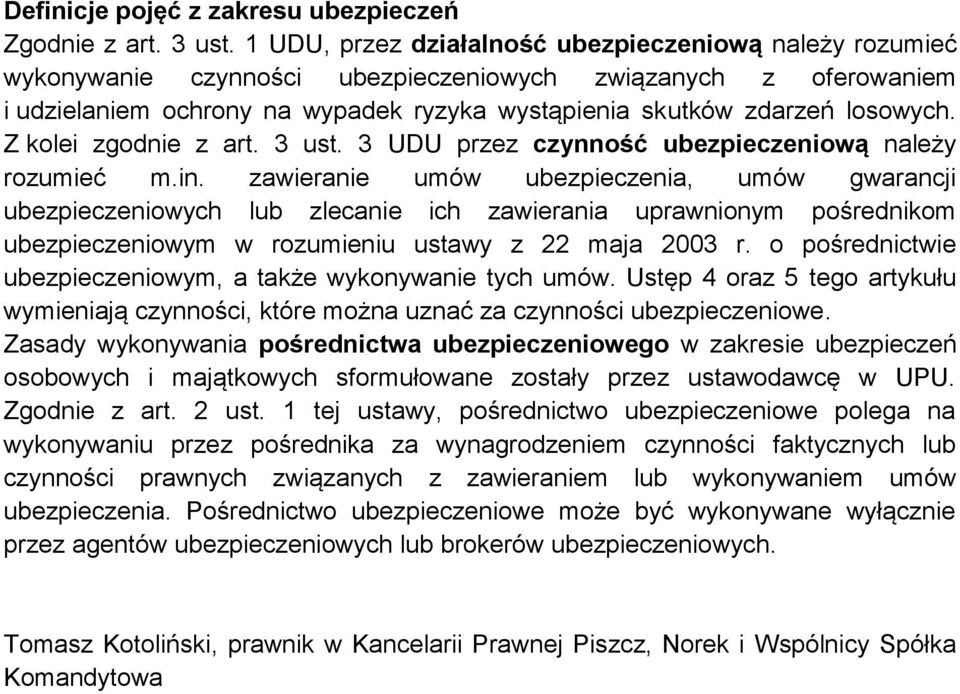 Definicje pojęć z zakresu ubezpieczeń
Zgodnie z art. 3 ust. 1 UDU, przez działalność ubezpieczeniową należy rozumieć wykonywanie czynności ubezpieczeniowych związanych z oferowaniem i udzielaniem ochrony na wypadek ryzyka wystąpienia skutków zdarzeń losowych. Z kolei zgodnie z art. 3 ust. 3 UDU przez czynność ubezpieczeniową należy rozumieć m.in. zawieranie umów ubezpieczenia, umów gwarancji ubezpieczeniowych lub zlecanie ich zawierania uprawnionym pośrednikom ubezpieczeniowym w rozumieniu ustawy z 22 maja 2003 r. o pośrednictwie ubezpieczeniowym, a także wykonywanie tych umów. Ustęp 4 oraz 5 tego artykułu wymieniają czynności, które można uznać za czynności ubezpieczeniowe.
Zasady wykonywania pośrednictwa ubezpieczeniowego w zakresie ubezpieczeń osobowych i majątkowych sformułowane zostały przez ustawodawcę w UPU. Zgodnie z art. 2 ust. 1 tej ustawy, pośrednictwo ubezpieczeniowe polega na wykonywaniu przez pośrednika za wynagrodzeniem czynności faktycznych lub czynności prawnych związanych z zawieraniem lub wykonywaniem umów ubezpieczenia. Pośrednictwo ubezpieczeniowe może być wykonywane wyłącznie przez agentów ubezpieczeniowych lub brokerów ubezpieczeniowych.

Tomasz Kotoliński, prawnik w Kancelarii Prawnej Piszcz, Norek i Wspólnicy Spółka Komandytowa